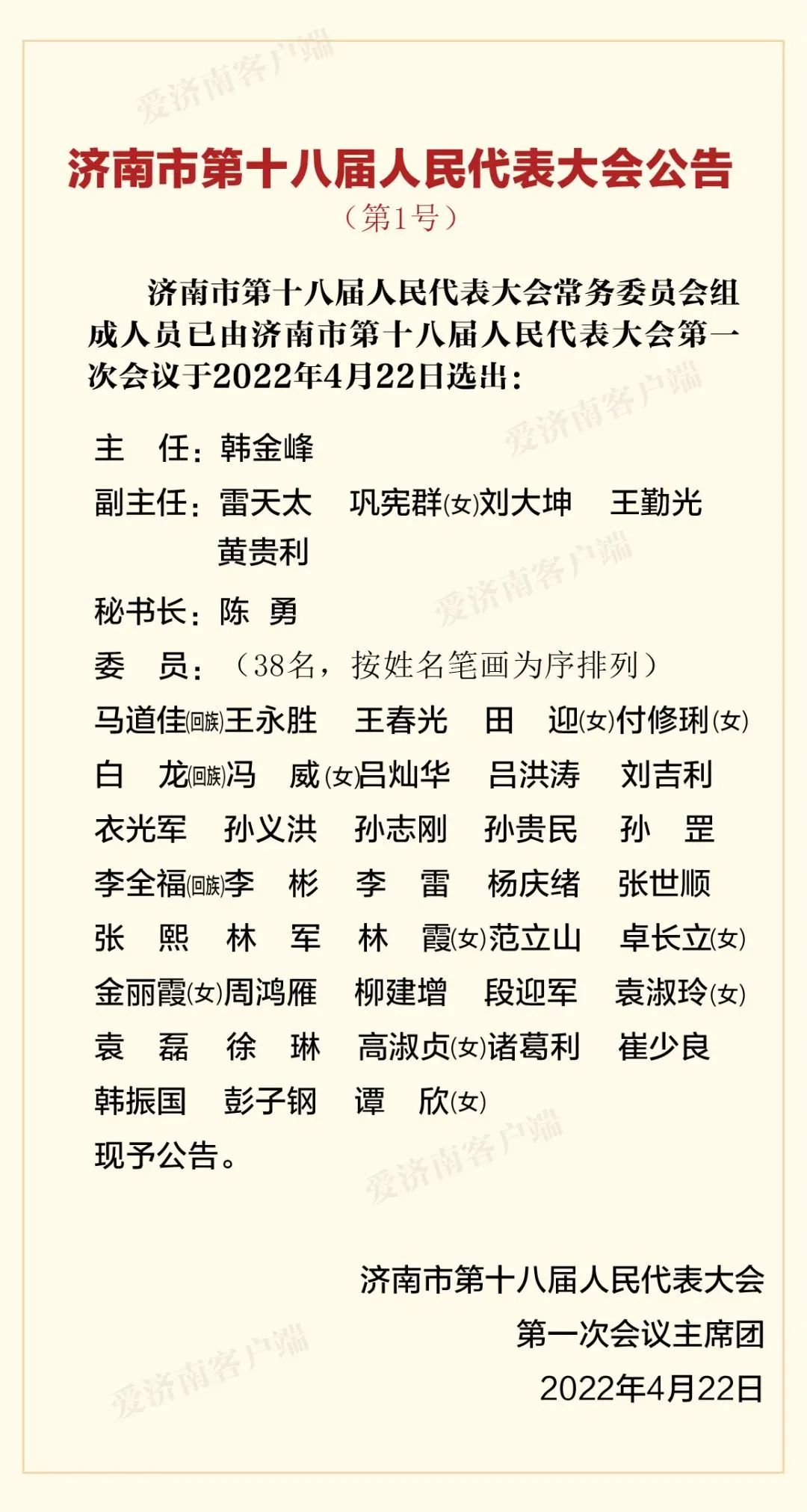 爱济南客户端

济南市第十八届人民代表大会公告

（第1号）

济南市第十八届人民代表大会常务委员会组成人员已由济南市第十八届人民代表大会第一次会议于2022年4月22日选出：

爱济南客户端

主 任：韩金峰

副主任：雷天太 巩宪群(女)刘大坤 王勤光 黄贵利

爱济南客户端

秘书长：陈 勇

委 员：（38名，按姓名笔画为序排列）

马道佳(回族)王永胜 王春光 田 迎(女)付修琍(女)

白 龙(回族)冯 威(女)吕灿华 吕洪涛 刘吉利

衣光军 孙义洪 孙志刚 孙贵民 孙 罡

李全福(回族)李 彬 李 雷 杨庆绪 张世顺

张 熙 林 军 林 霞(女)范立山 卓长立(女)

金丽霞(女)周鸿雁 柳建增 段迎军 袁淑玲(女)

袁 磊 徐 琳 高淑贞(女)诸葛利 崔少良

韩振国 彭子钢 谭 欣(女)

现予公告。

爱济南客户端

济南市第十八届人民代表大会

第一次会议主席团

2022年4月22日

爱济南客户端